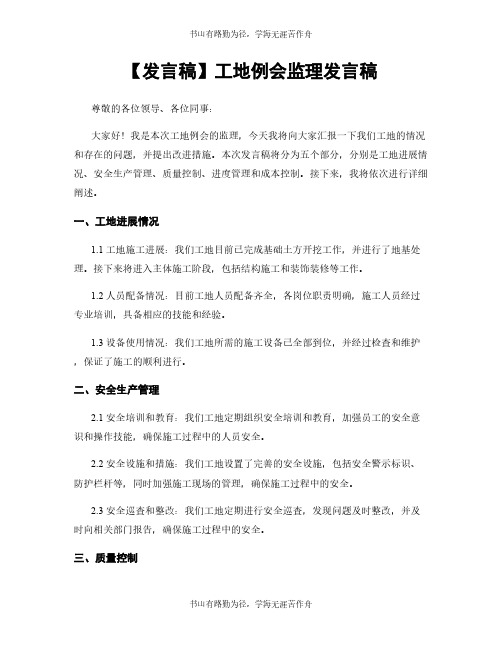 书山有路勤为径，学海无涯苦作舟

【发言稿】工地例会监理发言稿

尊敬的各位领导、各位同事：

大家好！我是本次工地例会的监理，今天我将向大家汇报一下我们工地的情况和存在的问题，并提出改进措施。本次发言稿将分为五个部分，分别是工地进展情况、安全生产管理、质量控制、进度管理和成本控制。接下来，我将依次进行详细阐述。

一、工地进展情况

1.1 工地施工进展：我们工地目前已完成基础土方开挖工作，并进行了地基处理。接下来将进入主体施工阶段，包括结构施工和装饰装修等工作。

1.2 人员配备情况：目前工地人员配备齐全，各岗位职责明确，施工人员经过专业培训，具备相应的技能和经验。

1.3 设备使用情况：我们工地所需的施工设备已全部到位，并经过检查和维护，保证了施工的顺利进行。

二、安全生产管理

2.1 安全培训和教育：我们工地定期组织安全培训和教育，加强员工的安全意识和操作技能，确保施工过程中的人员安全。

2.2 安全设施和措施：我们工地设置了完善的安全设施，包括安全警示标识、防护栏杆等，同时加强施工现场的管理，确保施工过程中的安全。

2.3 安全巡查和整改：我们工地定期进行安全巡查，发现问题及时整改，并及时向相关部门报告，确保施工过程中的安全。

三、质量控制

书山有路勤为径，学海无涯苦作舟